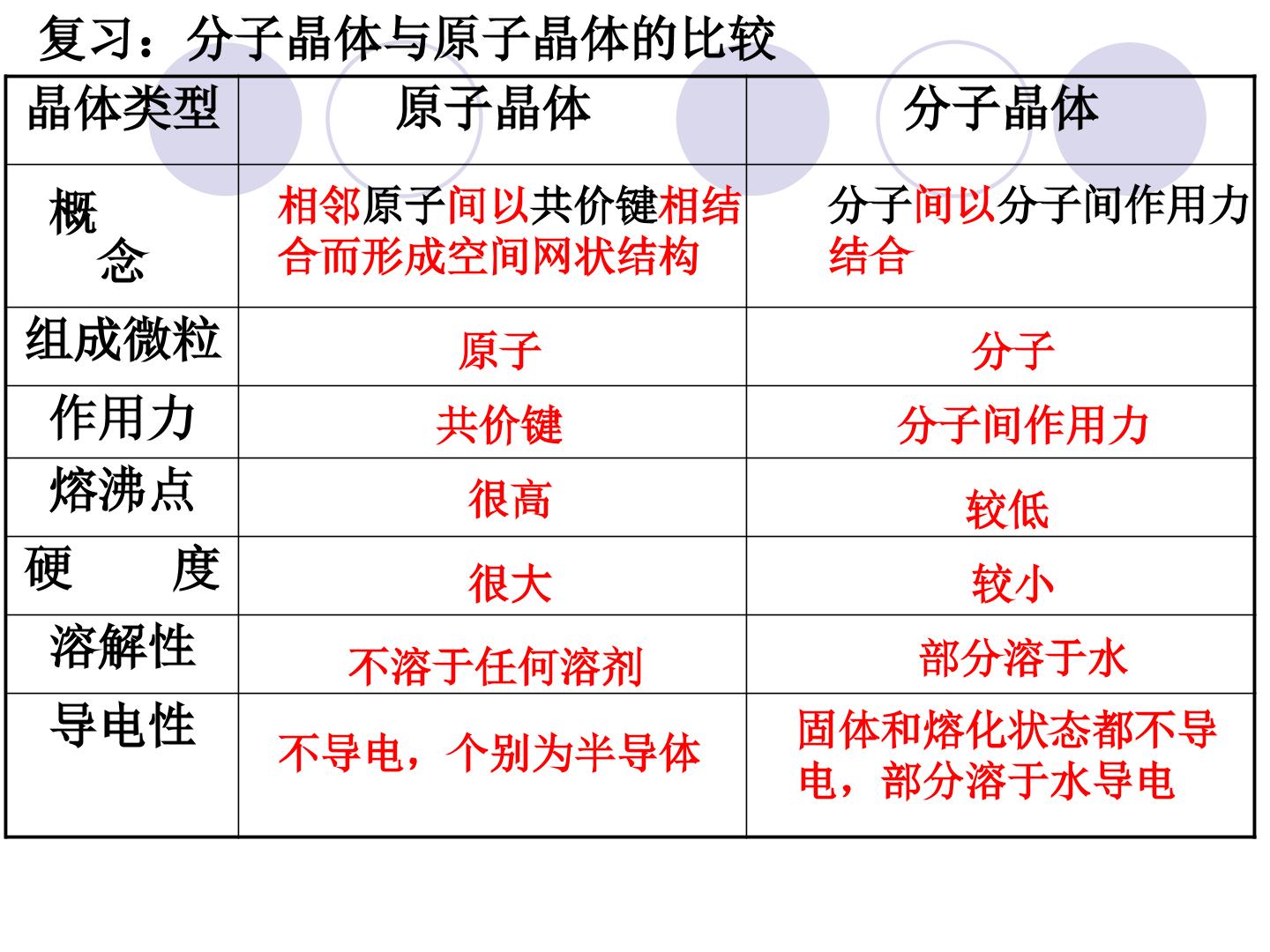 复习：分子晶体与原子晶体的比较

| 晶体类型 | 原子晶体 | 分子晶体 |
|---|---|---|
| 概念 | 相邻原子间以共价键相结合而形成空间网状结构 | 分子间以分子间作用力结合 |
| 组成微粒 | 原子 | 分子 |
| 作用力 | 共价键 | 分子间作用力 |
| 熔沸点 | 很高 | 较低 |
| 硬度 | 很大 | 较小 |
| 溶解性 | 不溶于任何溶剂 | 部分溶于水 |
| 导电性 | 不导电，个别为半导体 | 固体和熔化状态都不导电，部分溶于水导电 |